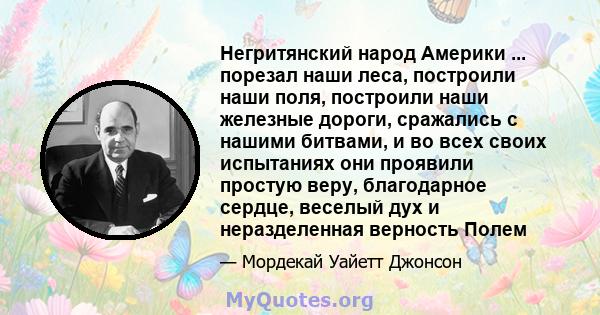 Негритянский народ Америки ... порезал наши леса, построили наши поля, построили наши железные дороги, сражались с нашими битвами, и во всех своих испытаниях они проявили простую веру, благодарное сердце, веселый дух и неразделенная верность Полем

— Мордекай Уайетт Джонсон

MyQuotes.org